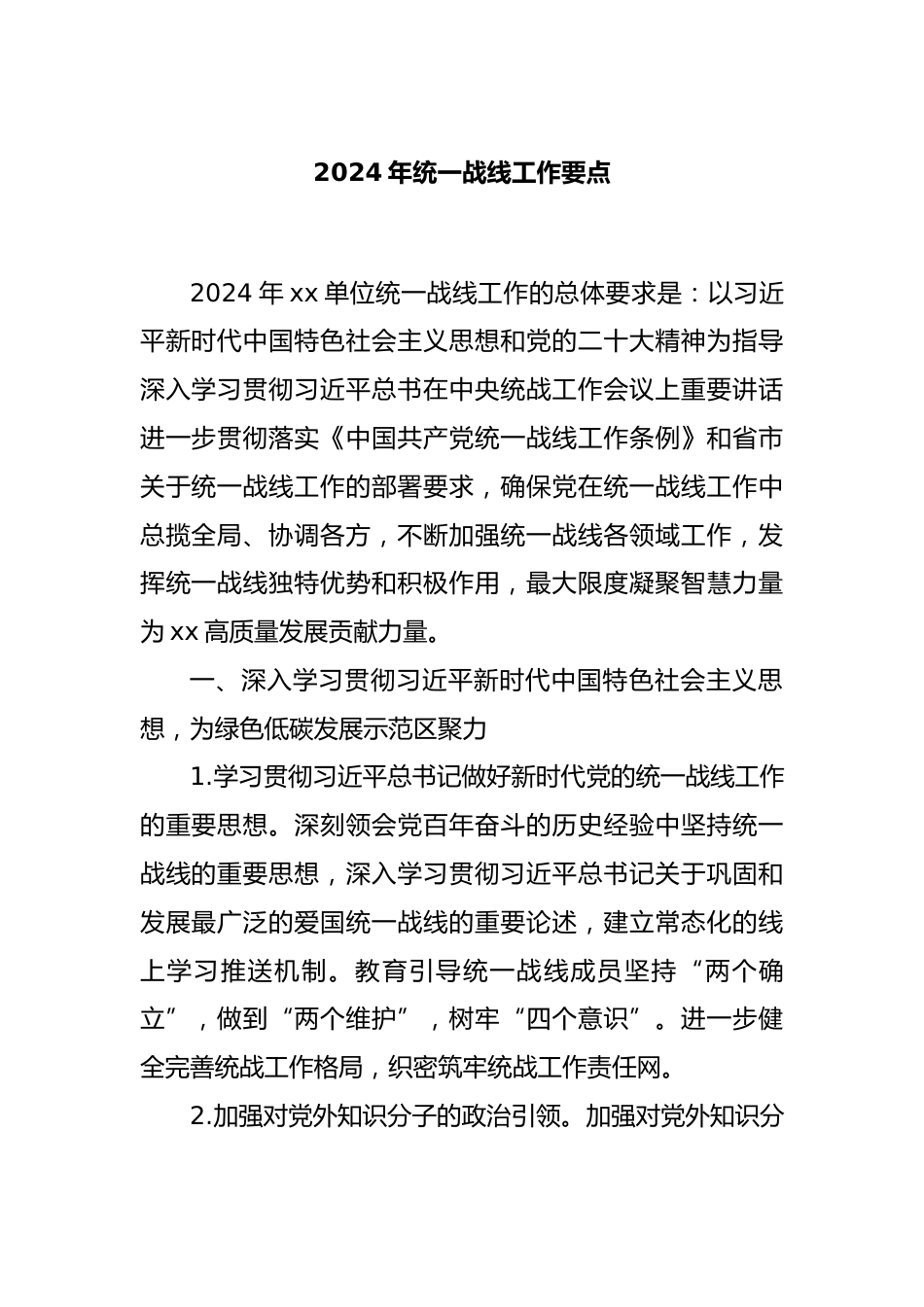 2024 年统一战线工作要点

2024 年 xx 单位统一战线工作的总体要求是：以习近平新时代中国特色社会主义思想和党的二十大精神为指导深入学习贯彻习近平总书在中央统战工作会议上重要讲话进一步贯彻落实《中国共产党统一战线工作条例》和省市关于统一战线工作的部署要求，确保党在统一战线工作中总揽全局、协调各方，不断加强统一战线各领域工作，发挥统一战线独特优势和积极作用，最大限度凝聚智慧力量为 xx 高质量发展贡献力量。

一、深入学习贯彻习近平新时代中国特色社会主义思想，为绿色低碳发展示范区聚力

1.学习贯彻习近平总书记做好新时代党的统一战线工作的重要思想。深刻领会党百年奋斗的历史经验中坚持统一战线的重要思想，深入学习贯彻习近平总书记关于巩固和发展最广泛的爱国统一战线的重要论述，建立常态化的线上学习推送机制。教育引导统一战线成员坚持“两个确立”，做到“两个维护”，树牢“四个意识”。进一步健全完善统战工作格局，织密筑牢统战工作责任网。

2.加强对党外知识分子的政治引领。加强对党外知识分